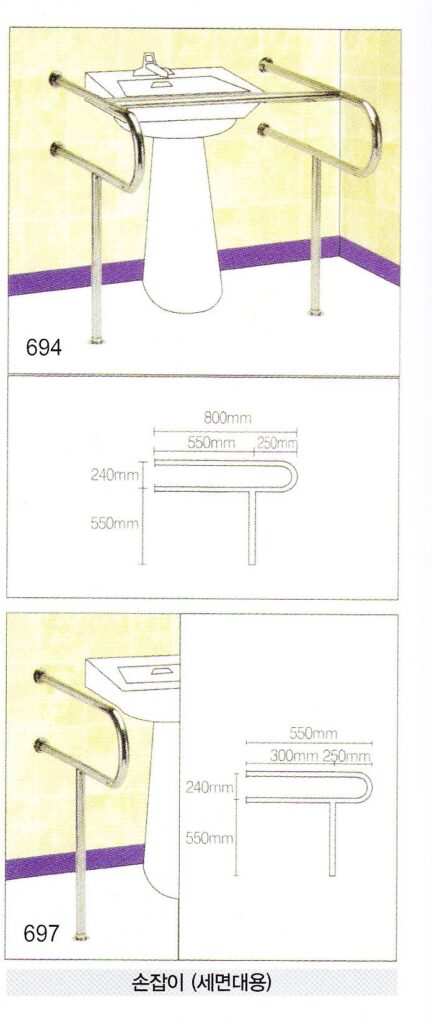 694

800mm
550mm
250mm
240mm
550mm

697

550mm
300mm
250mm
240mm
550mm

손잡이 (세면대용)